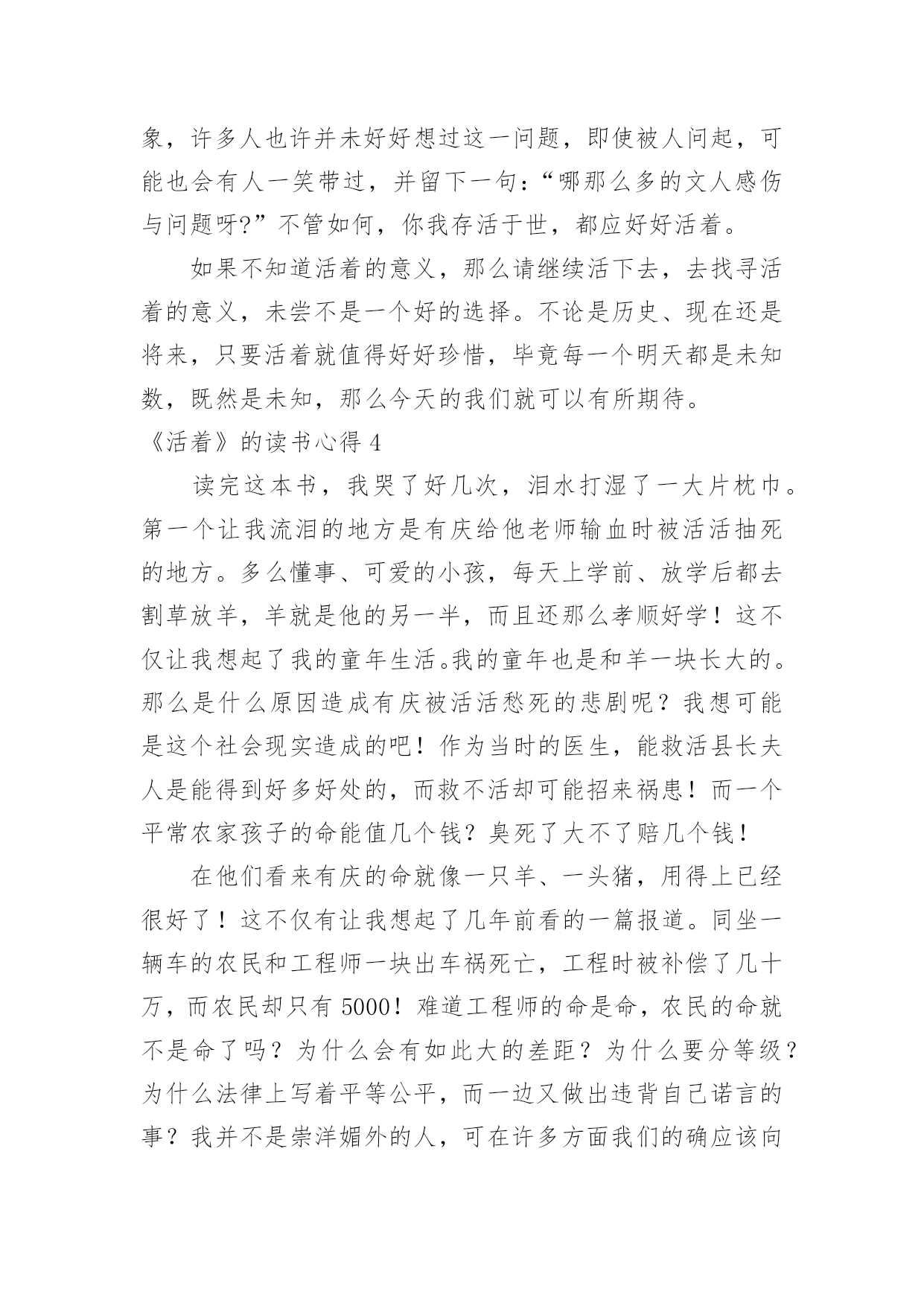 象，许多人也许并未好好想过这一问题，即使被人问起，可能也会有人一笑带过，并留下一句：“哪那么多的文人感伤与问题呀?”不管如何，你我存活于世，都应好好活着。

如果不知道活着的意义，那么请继续活下去，去找寻活着的意义，未尝不是一个好的选择。不论是历史、现在还是将来，只要活着就值得好好珍惜，毕竟每一个明天都是未知数，既然是未知，那么今天的我们就可以有所期待。

《活着》的读书心得 4

读完这本书，我哭了好几次，泪水打湿了一大片枕巾。第一个让我流泪的地方是有庆给他老师输血时被活活抽死的地方。多么懂事、可爱的小孩，每天上学前、放学后都去割草放羊，羊就是他的另一半，而且还那么孝顺好学！这不仅让我想起了我的童年生活。我的童年也是和羊一块长大的。那么是什么原因造成有庆被活活愁死的悲剧呢？我想可能是这个社会现实造成的吧！作为当时的医生，能救活县长夫人是能得到好多好处的，而救不活却可能招来祸患！而一个平常农家孩子的命能值几个钱？臭死了大不了赔几个钱！

在他们看来有庆的命就像一只羊、一头猪，用得上已经很好了！这不仅有让我想起了几年前看的一篇报道。同坐一辆车的农民和工程师一块出车祸死亡，工程时被补偿了几十万，而农民却只有 5000！难道工程师的命是命，农民的命就不是命了吗？为什么会有如此大的差距？为什么要分等级？为什么法律上写着平等公平，而一边又做出违背自己诺言的事？我并不是崇洋媚外的人，可在许多方面我们的确应该向